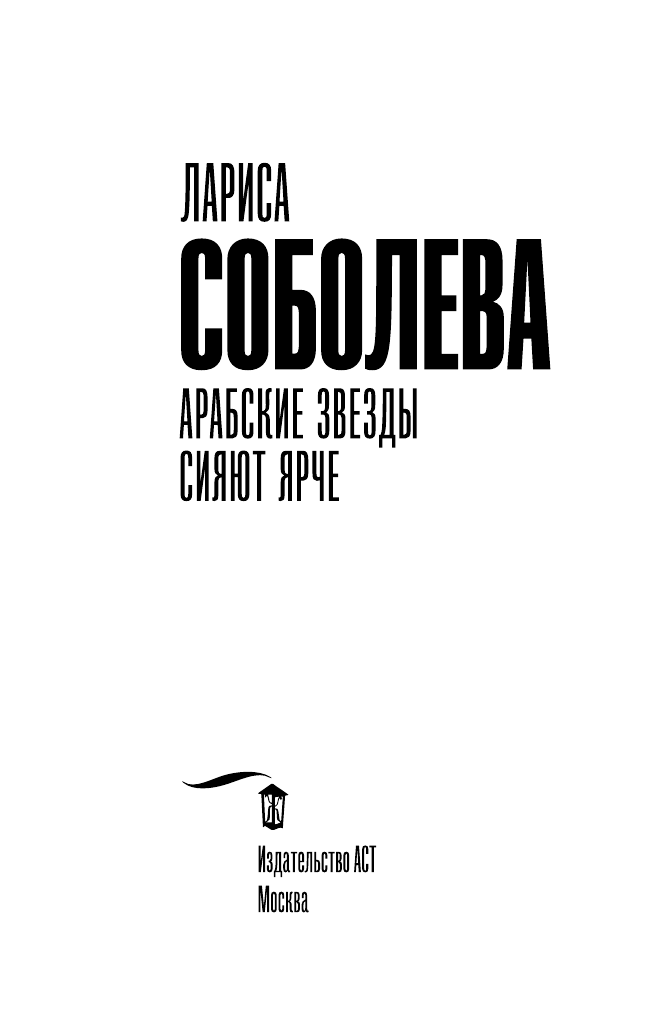 ЛАРИСА
СОБОЛЕВА
АРАБСКИЕ ЗВЕЗДЫ
СИЯЮТ ЯРЧЕ

Издательство АСТ
Москва